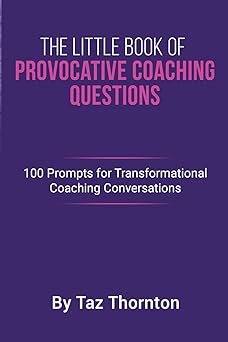 THE LITTLE BOOK OF
PROVOCATIVE COACHING QUESTIONS

100 Prompts for Transformational Coaching Conversations

By Taz Thornton